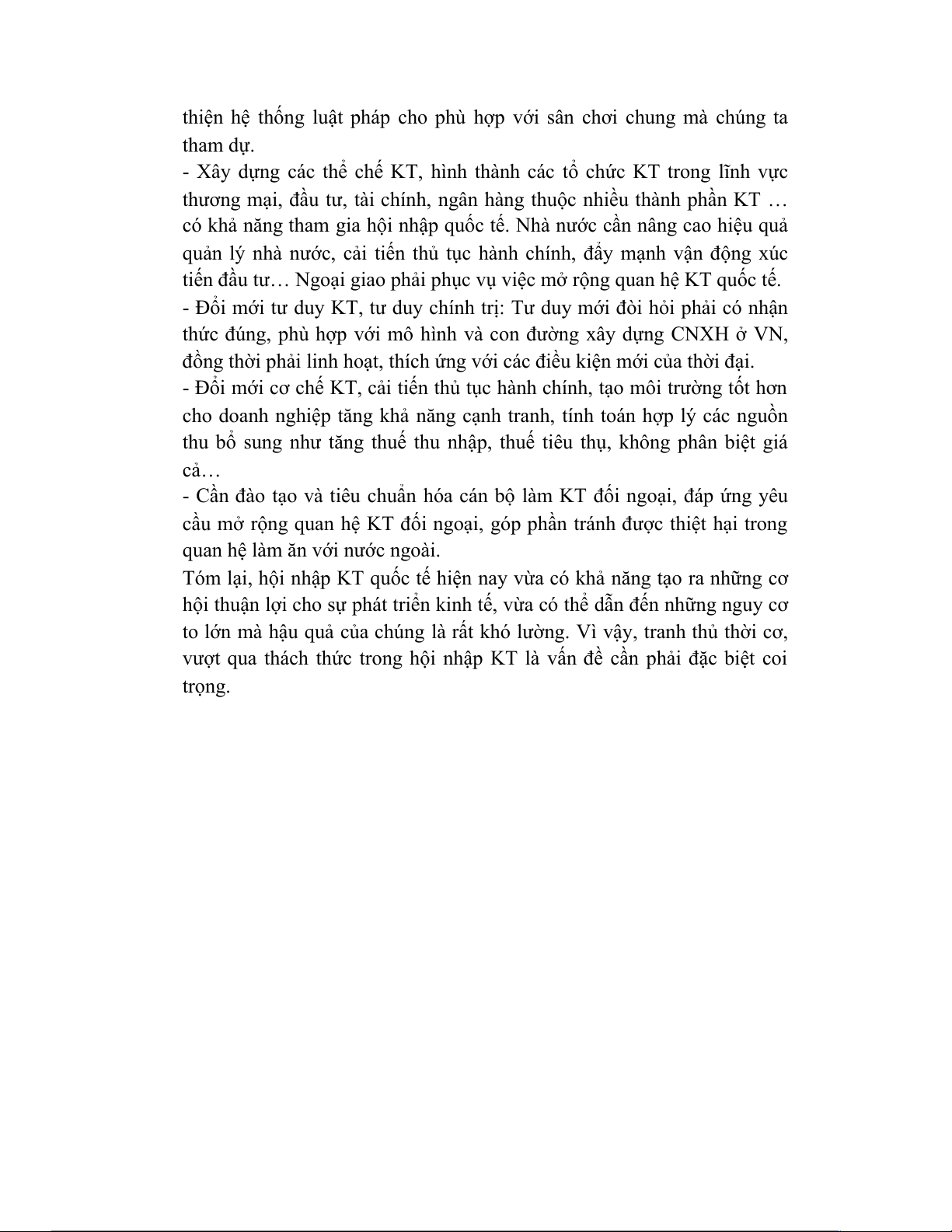 thiện hệ thống luật pháp cho phù hợp với sân chơi chung mà chúng ta tham dự.
- Xây dựng các thể chế KT, hình thành các tổ chức KT trong lĩnh vực thương mại, đầu tư, tài chính, ngân hàng thuộc nhiều thành phần KT … có khả năng tham gia hội nhập quốc tế. Nhà nước cần nâng cao hiệu quả quản lý nhà nước, cải tiến thủ tục hành chính, đẩy mạnh vận động xúc tiến đầu tư… Ngoại giao phải phục vụ việc mở rộng quan hệ KT quốc tế.
- Đổi mới tư duy KT, tư duy chính trị: Tư duy mới đòi hỏi phải có nhận thức đúng, phù hợp với mô hình và con đường xây dựng CNXH ở VN, đồng thời phải linh hoạt, thích ứng với các điều kiện mới của thời đại.
- Đổi mới cơ chế KT, cải tiến thủ tục hành chính, tạo môi trường tốt hơn cho doanh nghiệp tăng khả năng cạnh tranh, tính toán hợp lý các nguồn thu bổ sung như tăng thuế thu nhập, thuế tiêu thụ, không phân biệt giá cả…
- Cần đào tạo và tiêu chuẩn hóa cán bộ làm KT đối ngoại, đáp ứng yêu cầu mở rộng quan hệ KT đối ngoại, góp phần tránh được thiệt hại trong quan hệ làm ăn với nước ngoài.
Tóm lại, hội nhập KT quốc tế hiện nay vừa có khả năng tạo ra những cơ hội thuận lợi cho sự phát triển kinh tế, vừa có thể dẫn đến những nguy cơ to lớn mà hậu quả của chúng là rất khó lường. Vì vậy, tranh thủ thời cơ, vượt qua thách thức trong hội nhập KT là vấn đề cần phải đặc biệt coi trọng.